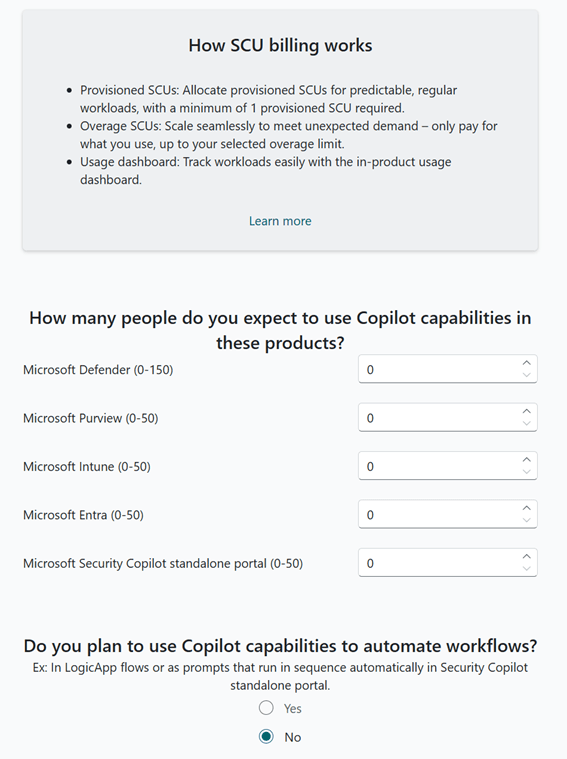 How SCU billing works

- Provisioned SCUs: Allocate provisioned SCUs for predictable, regular workloads, with a minimum of 1 provisioned SCU required.
- Overage SCUs: Scale seamlessly to meet unexpected demand – only pay for what you use, up to your selected overage limit.
- Usage dashboard: Track workloads easily with the in-product usage dashboard.

Learn more

How many people do you expect to use Copilot capabilities in these products?

Microsoft Defender (0-150) 0

Microsoft Purview (0-50) 0

Microsoft Intune (0-50) 0

Microsoft Entra (0-50) 0

Microsoft Security Copilot standalone portal (0-50) 0

Do you plan to use Copilot capabilities to automate workflows?
Ex: In LogicApp flows or as prompts that run in sequence automatically in Security Copilot standalone portal.

Yes

No